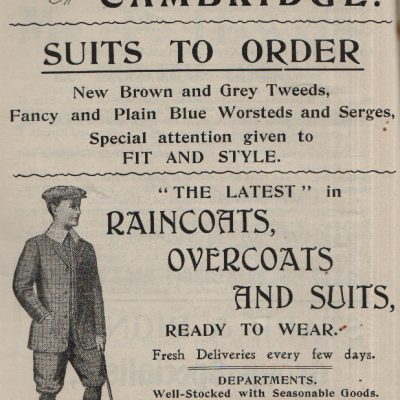 CAMBRIDGE.

SUITS TO ORDER

New Brown and Grey Tweeds, Fancy and Plain Blue Worsteds and Serges, Special attention given to FIT AND STYLE.

"THE LATEST" in RAINCOATS, OVERCOATS AND SUITS, READY TO WEAR.

Fresh Deliveries every few days.

DEPARTMENTS.
Well-Stocked with Seasonable Goods.